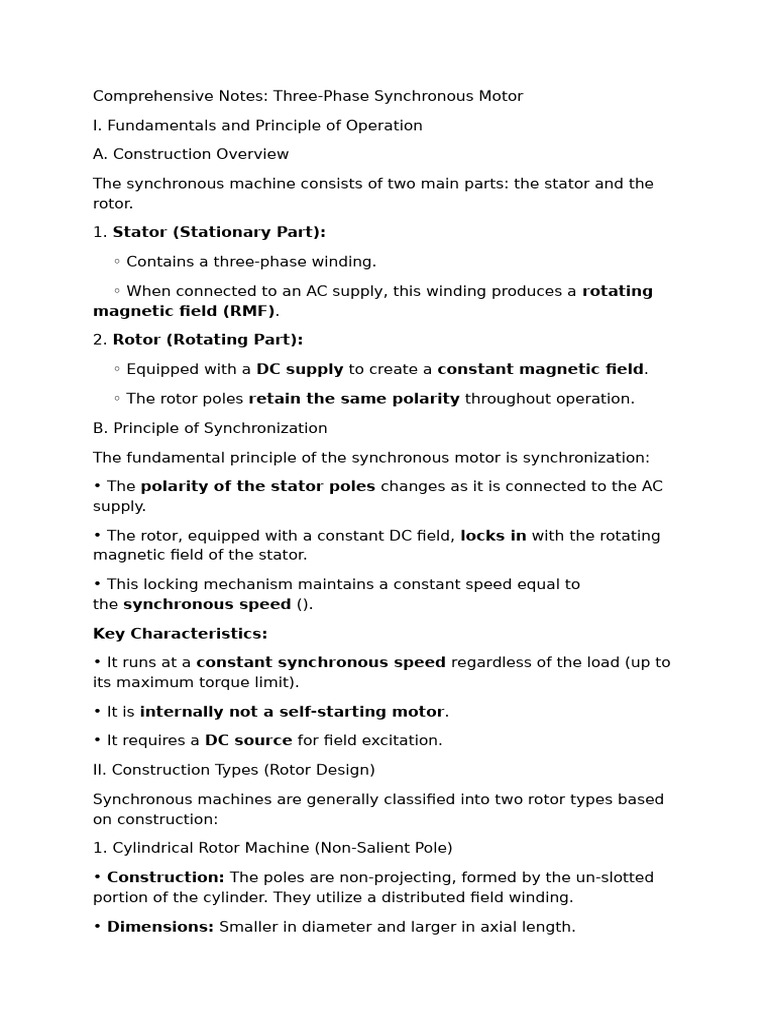 Comprehensive Notes: Three-Phase Synchronous Motor

I. Fundamentals and Principle of Operation

A. Construction Overview

The synchronous machine consists of two main parts: the stator and the rotor.

1. Stator (Stationary Part):

◦ Contains a three-phase winding.

◦ When connected to an AC supply, this winding produces a rotating magnetic field (RMF).

2. Rotor (Rotating Part):

◦ Equipped with a DC supply to create a constant magnetic field.

◦ The rotor poles retain the same polarity throughout operation.

B. Principle of Synchronization

The fundamental principle of the synchronous motor is synchronization:

• The polarity of the stator poles changes as it is connected to the AC supply.

• The rotor, equipped with a constant DC field, locks in with the rotating magnetic field of the stator.

• This locking mechanism maintains a constant speed equal to the synchronous speed ().

Key Characteristics:

• It runs at a constant synchronous speed regardless of the load (up to its maximum torque limit).

• It is internally not a self-starting motor.

• It requires a DC source for field excitation.

II. Construction Types (Rotor Design)

Synchronous machines are generally classified into two rotor types based on construction:

1. Cylindrical Rotor Machine (Non-Salient Pole)

• Construction: The poles are non-projecting, formed by the un-slotted portion of the cylinder. They utilize a distributed field winding.

• Dimensions: Smaller in diameter and larger in axial length.